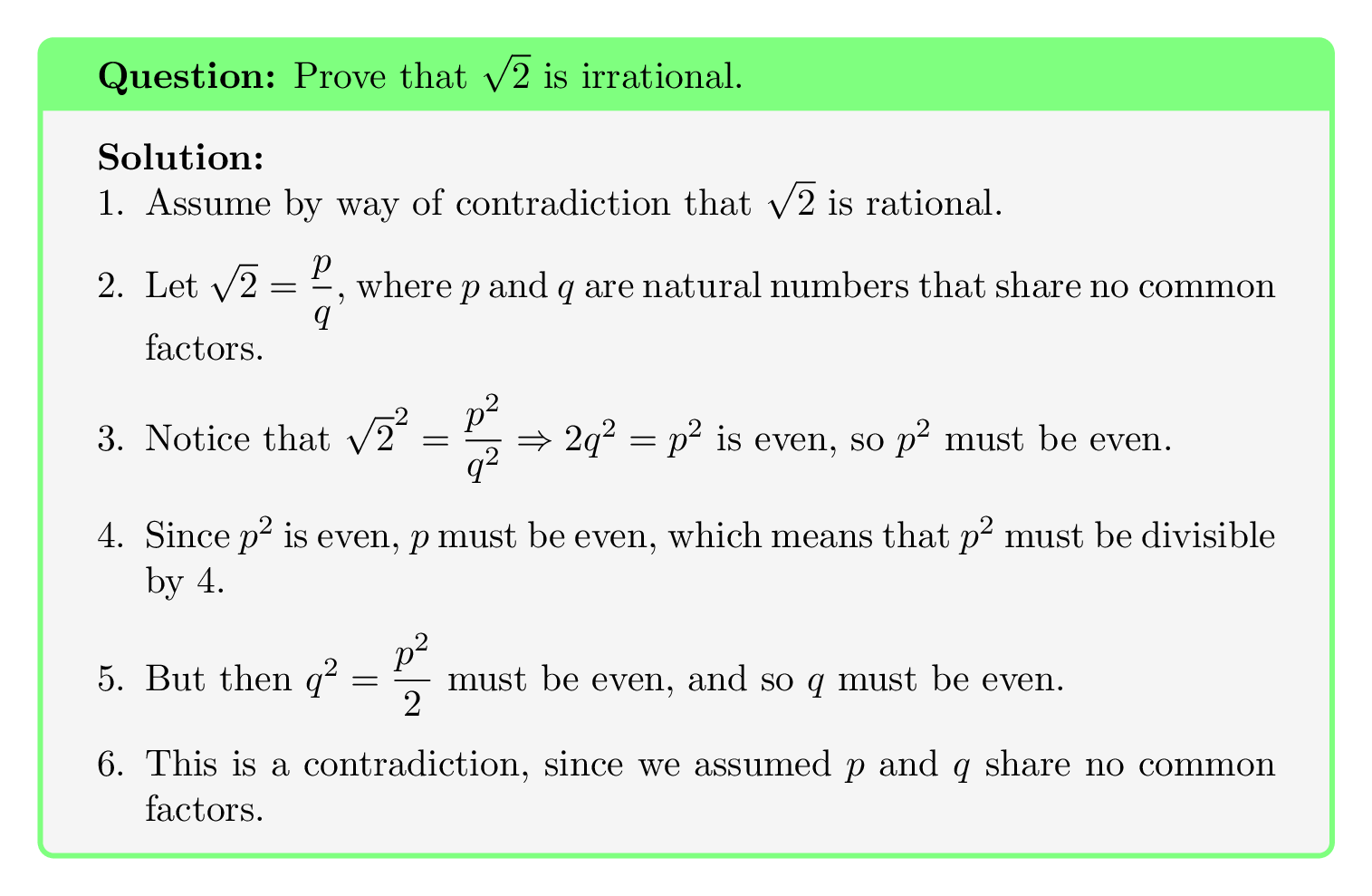 **Question:** Prove that $\sqrt{2}$ is irrational.

**Solution:**

1. Assume by way of contradiction that $\sqrt{2}$ is rational.

2. Let $\sqrt{2} = \frac{p}{q}$, where $p$ and $q$ are natural numbers that share no common factors.

3. Notice that $\sqrt{2}^2 = \frac{p^2}{q^2} \Rightarrow 2q^2 = p^2$ is even, so $p^2$ must be even.

4. Since $p^2$ is even, $p$ must be even, which means that $p^2$ must be divisible by 4.

5. But then $q^2 = \frac{p^2}{2}$ must be even, and so $q$ must be even.

6. This is a contradiction, since we assumed $p$ and $q$ share no common factors.